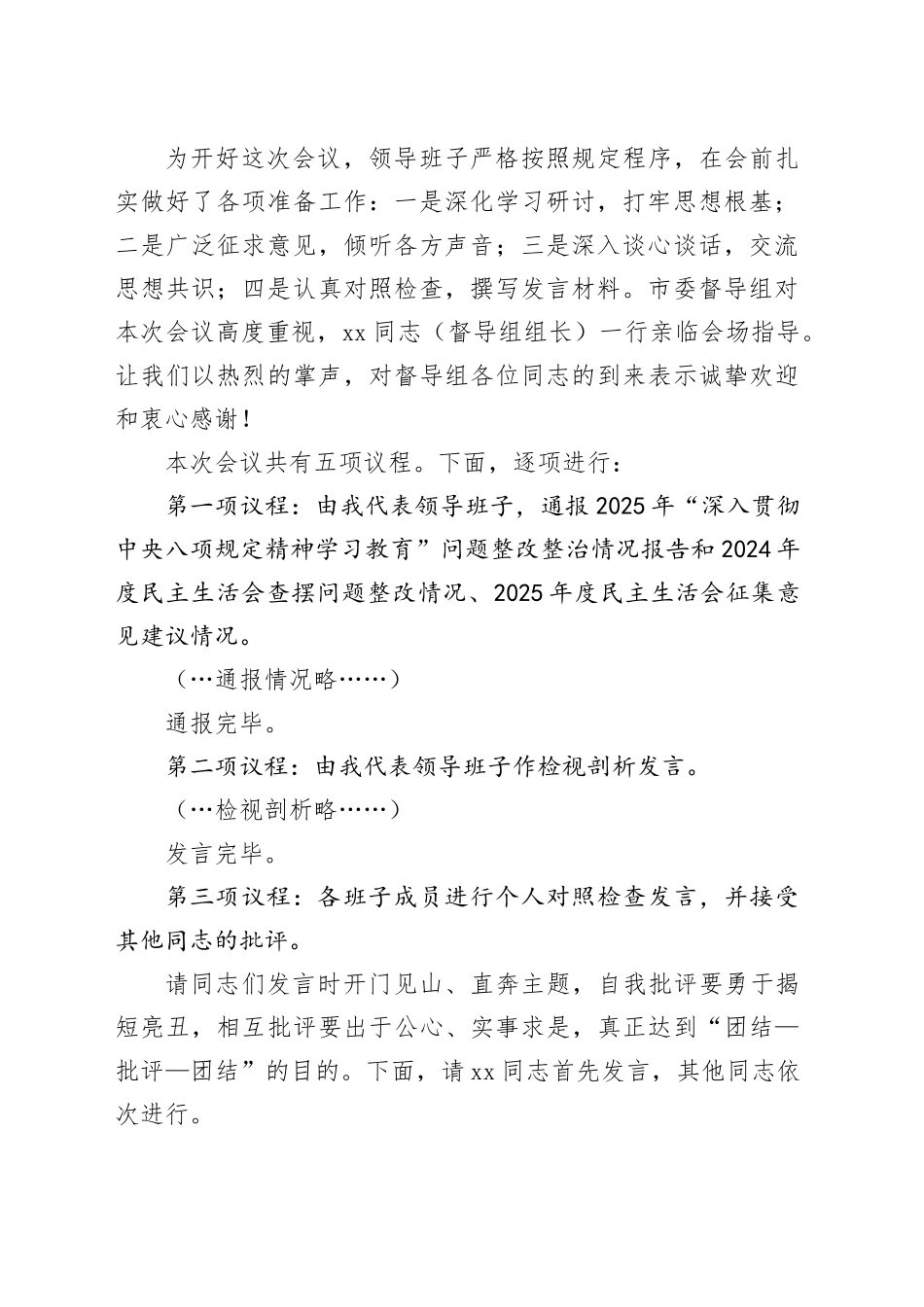 为开好这次会议，领导班子严格按照规定程序，在会前扎实做好了各项准备工作：一是深化学习研讨，打牢思想根基；二是广泛征求意见，倾听各方声音；三是深入谈心谈话，交流思想共识；四是认真对照检查，撰写发言材料。市委督导组对本次会议高度重视，xx 同志（督导组组长）一行亲临会场指导。让我们以热烈的掌声，对督导组各位同志的到来表示诚挚欢迎和衷心感谢！

本次会议共有五项议程。下面，逐项进行：

第一项议程：由我代表领导班子，通报 2025 年“深入贯彻中央八项规定精神学习教育”问题整改整治情况报告和 2024 年度民主生活会查摆问题整改情况、2025 年度民主生活会征集意见建议情况。

（…通报情况略……）

通报完毕。

第二项议程：由我代表领导班子作检视剖析发言。

（…检视剖析略……）

发言完毕。

第三项议程：各班子成员进行个人对照检查发言，并接受其他同志的批评。

请同志们发言时开门见山、直奔主题，自我批评要勇于揭短亮丑，相互批评要出于公心、实事求是，真正达到“团结—批评—团结”的目的。下面，请 xx 同志首先发言，其他同志依次进行。